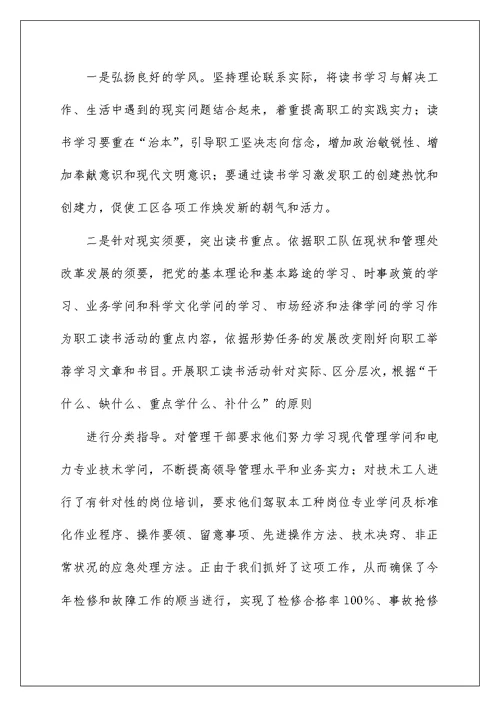 一是弘扬良好的学风。坚持理论联系实际，将读书学习与解决工作、生活中遇到的现实问题结合起来，着重提高职工的实践实力；读书学习要重在“治本”，引导职工坚决志向信念，增加政治敏锐性、增加奉献意识和现代文明意识；要通过读书学习激发职工的创建热忱和创建力，促使工区各项工作焕发新的朝气和活力。

二是针对现实须要，突出读书重点。依据职工队伍现状和管理处改革发展的须要，把党的基本理论和基本路途的学习、时事政策的学习、业务学问和科学文化学问的学习、市场经济和法律学问的学习作为职工读书活动的重点内容，依据形势任务的发展改变刚好向职工举荐学习文章和书目。开展职工读书活动针对实际、区分层次，根据“干什么、缺什么、重点学什么、补什么”的原则

进行分类指导。对管理干部要求他们努力学习现代管理学问和电力专业技术学问，不断提高领导管理水平和业务实力；对技术工人进行了有针对性的岗位培训，要求他们驾驭本工种岗位专业学问及标准化作业程序、操作要领、留意事项、先进操作方法、技术决窍、非正常状况的应急处理方法。正由于我们抓好了这项工作，从而确保了今年检修和故障工作的顺当进行，实现了检修合格率100%、事故抢修